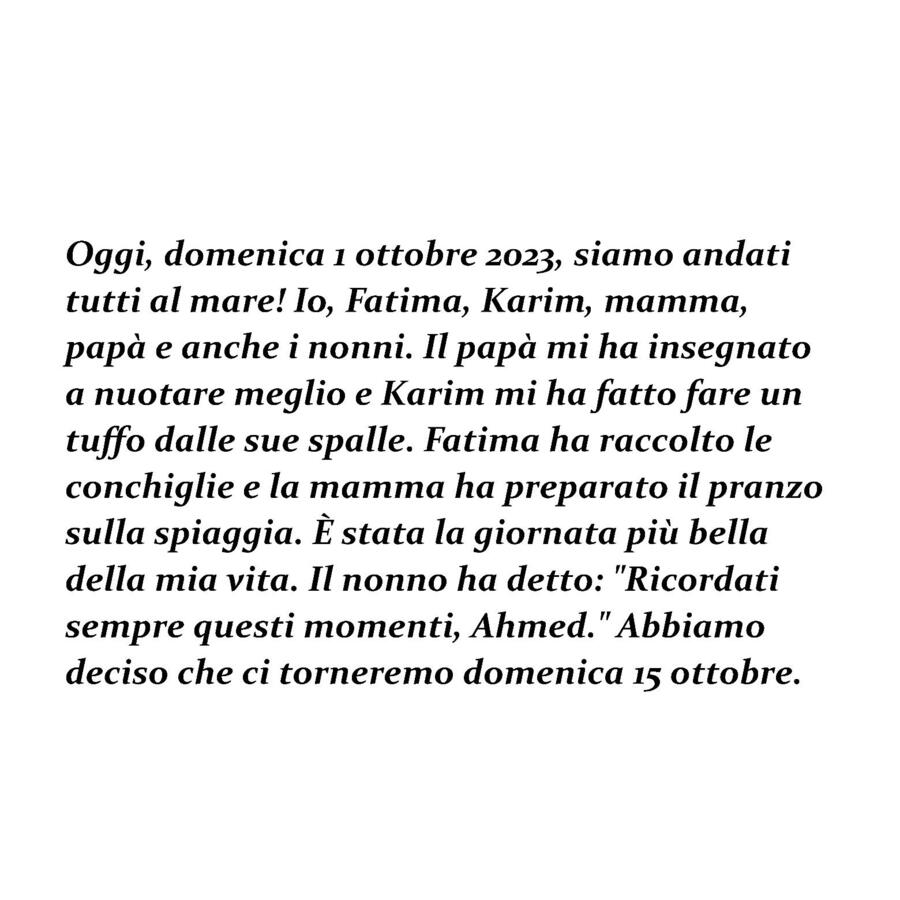 Oggi, domenica 1 ottobre 2023, siamo andati tutti al mare! Io, Fatima, Karim, mamma, papà e anche i nonni. Il papà mi ha insegnato a nuotare meglio e Karim mi ha fatto fare un tuffo dalle sue spalle. Fatima ha raccolto le conchiglie e la mamma ha preparato il pranzo sulla spiaggia. È stata la giornata più bella della mia vita. Il nonno ha detto: "Ricordati sempre questi momenti, Ahmed." Abbiamo deciso che ci torneremo domenica 15 ottobre.